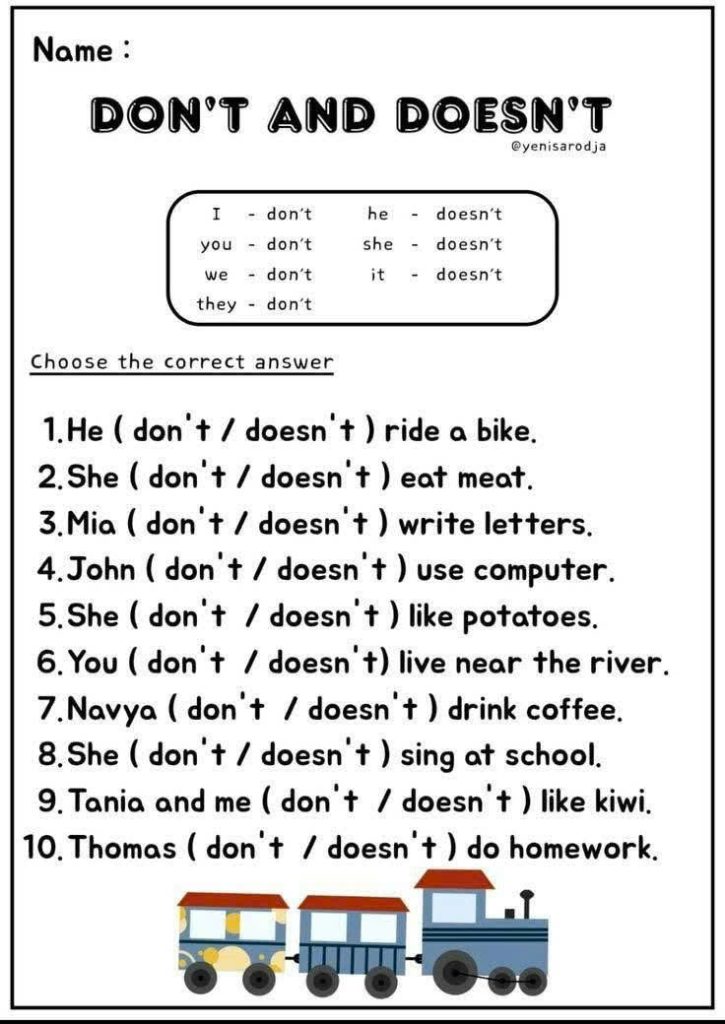 Name :

DON'T AND DOESN'T

@yenisarodja

I - don't
you - don't
we - don't
they - don't

he - doesn't
she - doesn't
it - doesn't

Choose the correct answer

1. He ( don't / doesn't ) ride a bike.
2. She ( don't / doesn't ) eat meat.
3. Mia ( don't / doesn't ) write letters.
4. John ( don't / doesn't ) use computer.
5. She ( don't / doesn't ) like potatoes.
6. You ( don't / doesn't) live near the river.
7. Navya ( don't / doesn't ) drink coffee.
8. She ( don't / doesn't ) sing at school.
9. Tania and me ( don't / doesn't ) like kiwi.
10. Thomas ( don't / doesn't ) do homework.